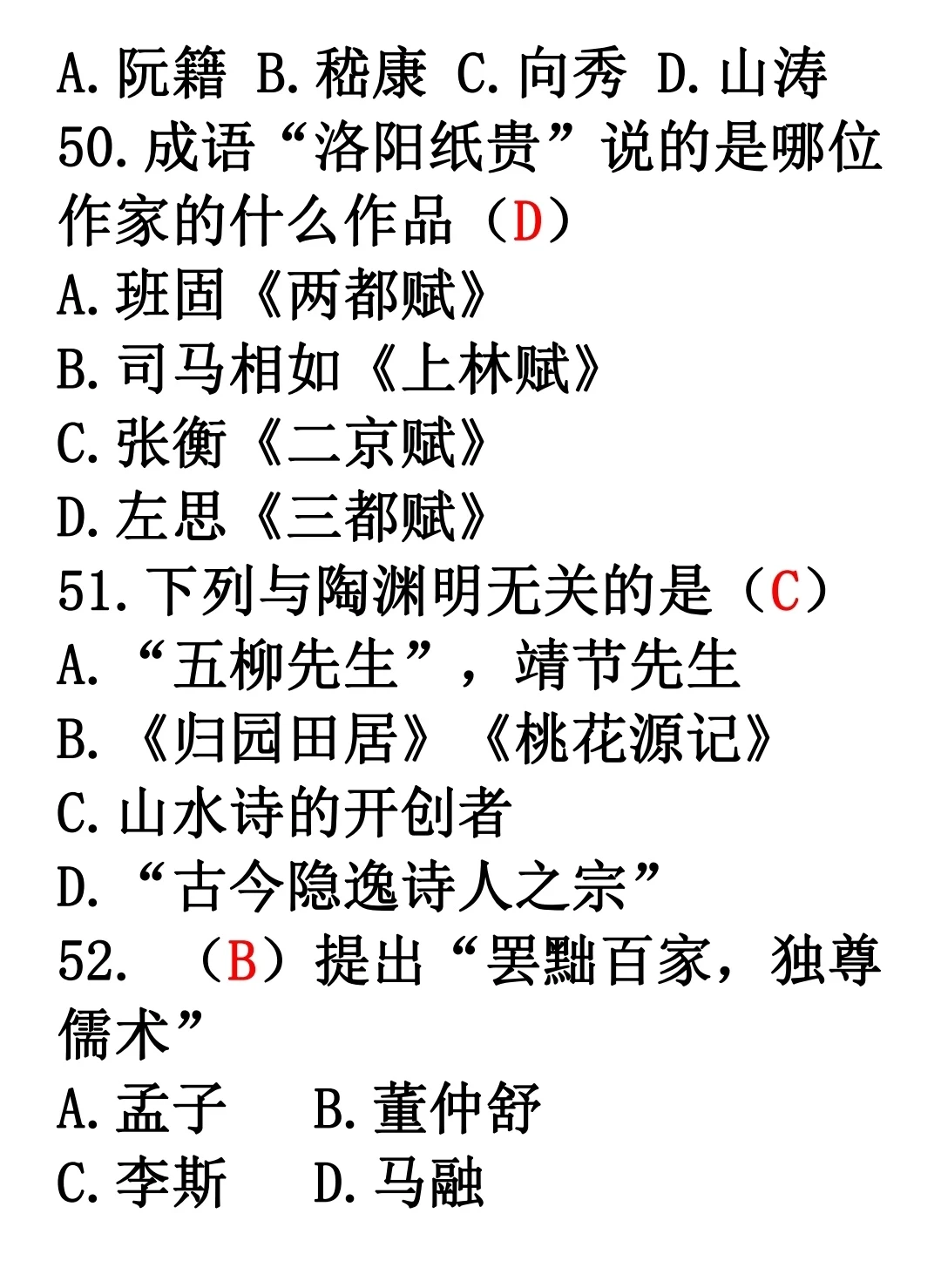 A. 阮籍 B. 嵇康 C. 向秀 D. 山涛
50. 成语“洛阳纸贵”说的是哪位作家的什么作品（D）
A. 班固《两都赋》
B. 司马相如《上林赋》
C. 张衡《二京赋》
D. 左思《三都赋》
51. 下列与陶渊明无关的是（C）
A. “五柳先生”，靖节先生
B. 《归园田居》《桃花源记》
C. 山水诗的开创者
D. “古今隐逸诗人之宗”
52. （B）提出“罢黜百家，独尊儒术”
A. 孟子 B. 董仲舒
C. 李斯 D. 马融